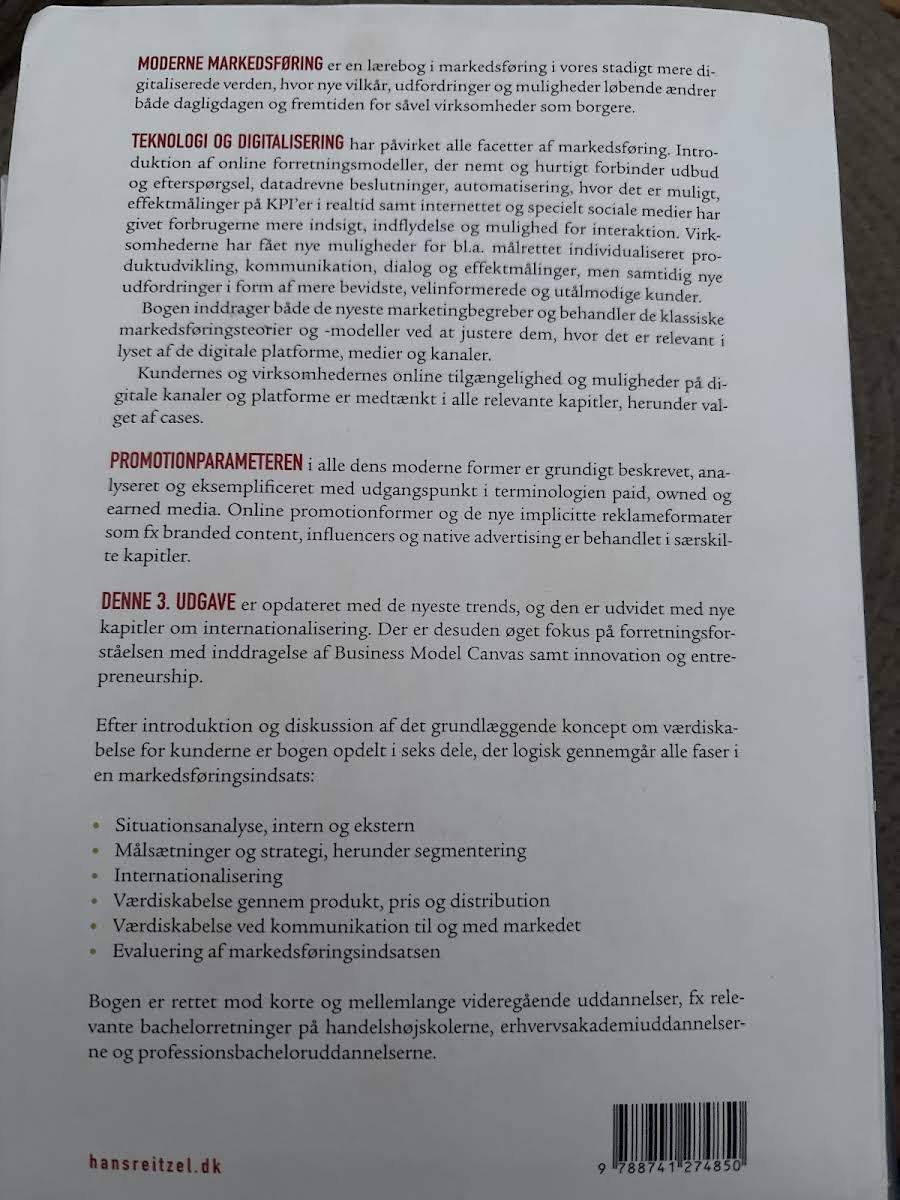 MODERNE MARKEDSFØRING er en lærebog i markedsføring i vores stadigt mere digitaliserede verden, hvor nye vilkår, udfordringer og muligheder løbende ændrer både dagligdagen og fremtiden for såvel virksomheder som borgere.

TEKNOLOGI OG DIGITALISERING har påvirket alle facetter af markedsføring. Introduktion af online forretningsmodeller, der nemt og hurtigt forbinder udbud og efterspørgsel, datadrevne beslutninger, automatisering, hvor det er muligt, effektmålinger på KPI'er i realtid samt internettet og specielt sociale medier har givet forbrugerne mere indsigt, indflydelse og mulighed for interaktion. Virksomhederne har fået nye muligheder for bl.a. målrettet individualiseret produktudvikling, kommunikation, dialog og effektmålinger, men samtidig nye udfordringer i form af mere bevidste, velinformerede og utålmodige kunder.

Bogen inddrager både de nyeste marketingbegreber og behandler de klassiske markedsføringsteorier og -modeller ved at justere dem, hvor det er relevant i lyset af de digitale platforme, medier og kanaler.

Kundernes og virksomhedernes online tilgængelighed og muligheder på digitale kanaler og platforme er medtænkt i alle relevante kapitler, herunder valget af cases.

PROMOTIONPARAMETEREN i alle dens moderne former er grundigt beskrevet, analyseret og eksemplificeret med udgangspunkt i terminologien paid, owned og earned media. Online promotionformer og de nye implicitte reklameformater som fx branded content, influencers og native advertising er behandlet i særskilte kapitler.

DENNE 3. UDGAVE er opdateret med de nyeste trends, og den er udvidet med nye kapitler om internationalisering. Der er desuden øget fokus på forretningsforståelsen med inddragelse af Business Model Canvas samt innovation og entrepreneurship.

Efter introduktion og diskussion af det grundlæggende koncept om værdiskabelse for kunderne er bogen opdelt i seks dele, der logisk gennemgår alle faser i en markedsføringsindsats:

• Situationsanalyse, intern og ekstern
• Målsætninger og strategi, herunder segmentering
• Internationalisering
• Værdiskabelse gennem produkt, pris og distribution
• Værdiskabelse ved kommunikation til og med markedet
• Evaluering af markedsføringsindsatsen

Bogen er rettet mod korte og mellemlange videregående uddannelser, fx relevante bachelorretninger på handelshøjskolerne, erhvervsakademiuddannelserne og professionsbacheloruddannelserne.

hansreitzel.dk

9 788741 274850